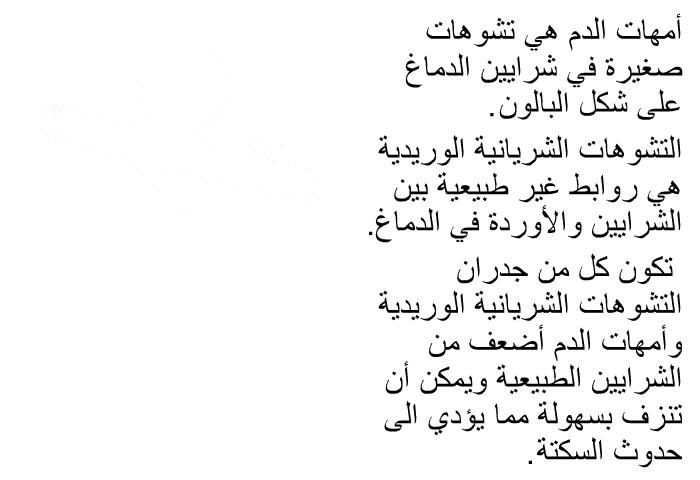 أمهات الدم هي تشوهات صغيرة في شرايين الدماغ على شكل البالون.

التشوهات الشريانية الوريدية هي روابط غير طبيعية بين الشرايين والأوردة في الدماغ.

تكون كل من جدران التشوهات الشريانية الوريدية وأمهات الدم أضعف من الشرايين الطبيعية ويمكن أن تنزف بسهولة مما يؤدي الى حدوث السكتة.